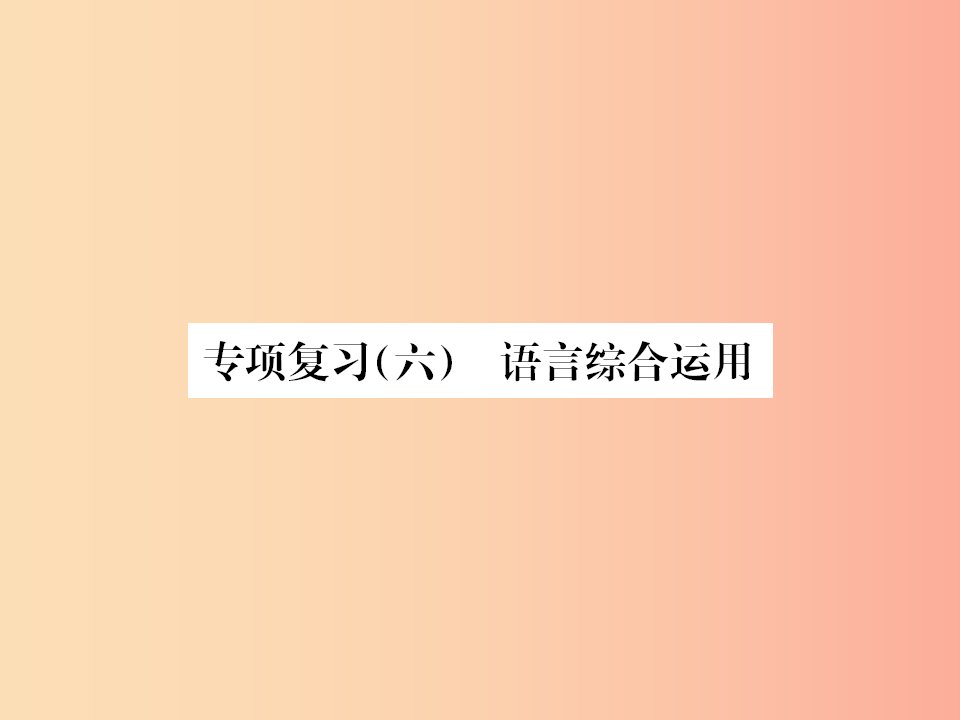 专项复习(六)　语言综合运用